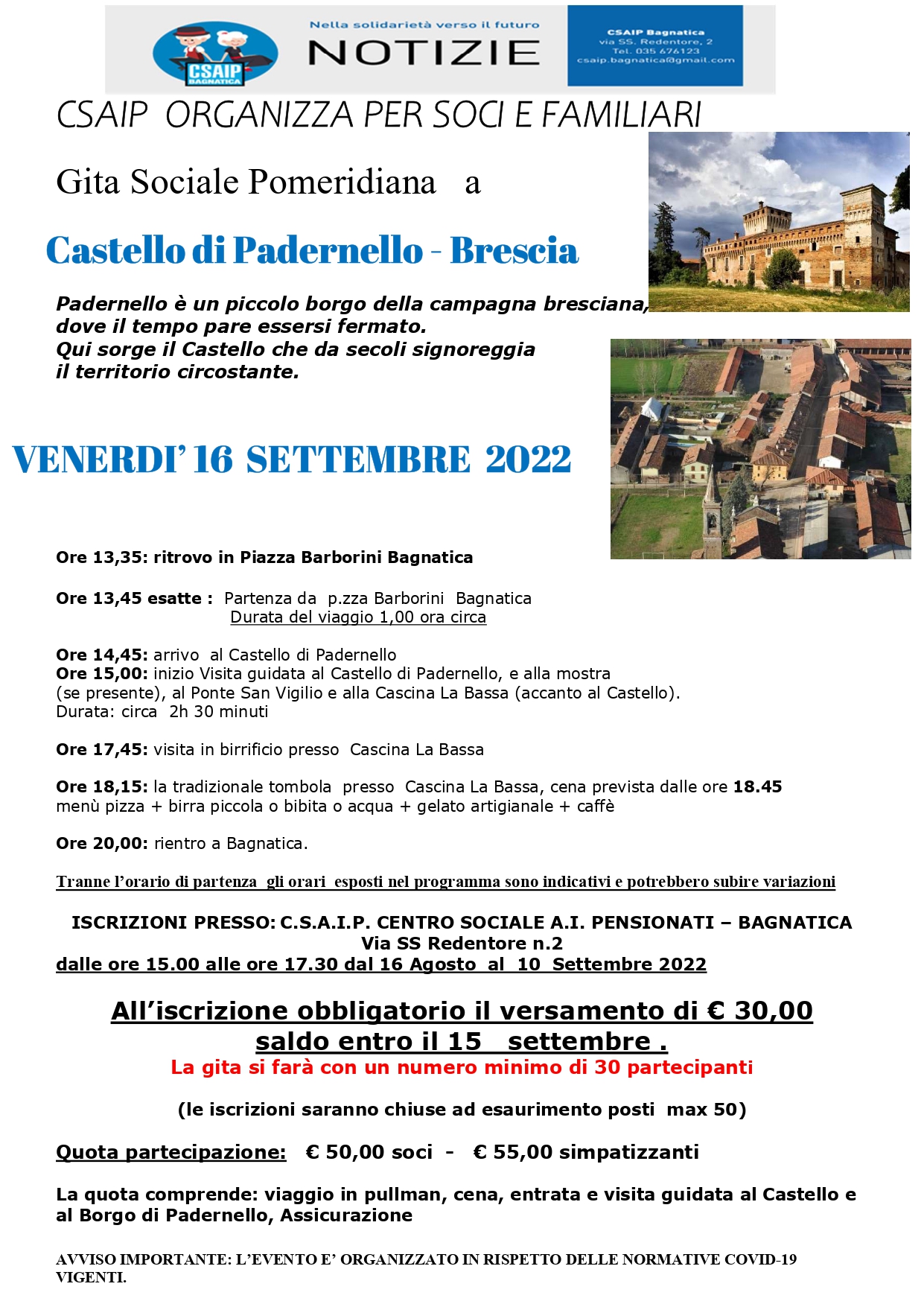 CSAIP BAGNATICA

Nella solidarietà verso il futuro

NOTIZIE

CSAIP Bagnatica
via SS. Redentore, 2
Tel. 035 676123
csaip.bagnatica@gmail.com

CSAIP ORGANIZZA PER SOCI E FAMILIARI

Gita Sociale Pomeridiana a

Castello di Padernello - Brescia

Padernello è un piccolo borgo della campagna bresciana, dove il tempo pare essersi fermato. Qui sorge il Castello che da secoli signoreggia il territorio circostante.

VENERDI' 16 SETTEMBRE 2022

Ore 13,35: ritrovo in Piazza Barborini Bagnatica

Ore 13,45 esatte : Partenza da p.zza Barborini Bagnatica
Durata del viaggio 1,00 ora circa

Ore 14,45: arrivo al Castello di Padernello
Ore 15,00: inizio Visita guidata al Castello di Padernello, e alla mostra (se presente), al Ponte San Vigilio e alla Cascina La Bassa (accanto al Castello).
Durata: circa 2h 30 minuti

Ore 17,45: visita in birrificio presso Cascina La Bassa

Ore 18,15: la tradizionale tombola presso Cascina La Bassa, cena prevista dalle ore 18.45
menù pizza + birra piccola o bibita o acqua + gelato artigianale + caffè

Ore 20,00: rientro a Bagnatica.

Tranne l'orario di partenza gli orari esposti nel programma sono indicativi e potrebbero subire variazioni

ISCRIZIONI PRESSO: C.S.A.I.P. CENTRO SOCIALE A.I. PENSIONATI – BAGNATICA
Via SS Redentore n.2
dalle ore 15.00 alle ore 17.30 dal 16 Agosto al 10 Settembre 2022

All'iscrizione obbligatorio il versamento di € 30,00
saldo entro il 15 settembre .
La gita si farà con un numero minimo di 30 partecipanti

(le iscrizioni saranno chiuse ad esaurimento posti max 50)

Quota partecipazione: € 50,00 soci - € 55,00 simpatizzanti

La quota comprende: viaggio in pullman, cena, entrata e visita guidata al Castello e al Borgo di Padernello, Assicurazione

AVVISO IMPORTANTE: L'EVENTO E' ORGANIZZATO IN RISPETTO DELLE NORMATIVE COVID-19 VIGENTI.